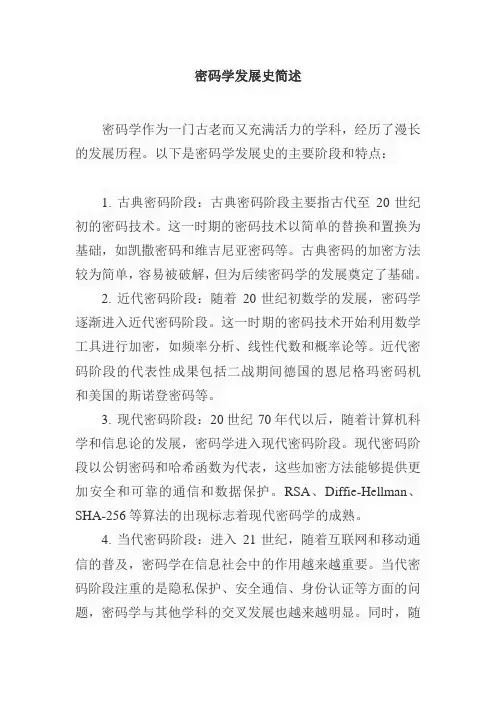 密码学发展史简述

密码学作为一门古老而又充满活力的学科，经历了漫长的发展历程。以下是密码学发展史的主要阶段和特点：

1. 古典密码阶段：古典密码阶段主要指古代至 20 世纪初的密码技术。这一时期的密码技术以简单的替换和置换为基础，如凯撒密码和维吉尼亚密码等。古典密码的加密方法较为简单，容易被破解，但为后续密码学的发展奠定了基础。

2. 近代密码阶段：随着 20 世纪初数学的发展，密码学逐渐进入近代密码阶段。这一时期的密码技术开始利用数学工具进行加密，如频率分析、线性代数和概率论等。近代密码阶段的代表性成果包括二战期间德国的恩尼格玛密码机和美国的斯诺登密码等。

3. 现代密码阶段：20 世纪 70 年代以后，随着计算机科学和信息论的发展，密码学进入现代密码阶段。现代密码阶段以公钥密码和哈希函数为代表，这些加密方法能够提供更加安全和可靠的通信和数据保护。RSA、Diffie-Hellman、SHA-256 等算法的出现标志着现代密码学的成熟。

4. 当代密码阶段：进入 21 世纪，随着互联网和移动通信的普及，密码学在信息社会中的作用越来越重要。当代密码阶段注重的是隐私保护、安全通信、身份认证等方面的问题，密码学与其他学科的交叉发展也越来越明显。同时，随